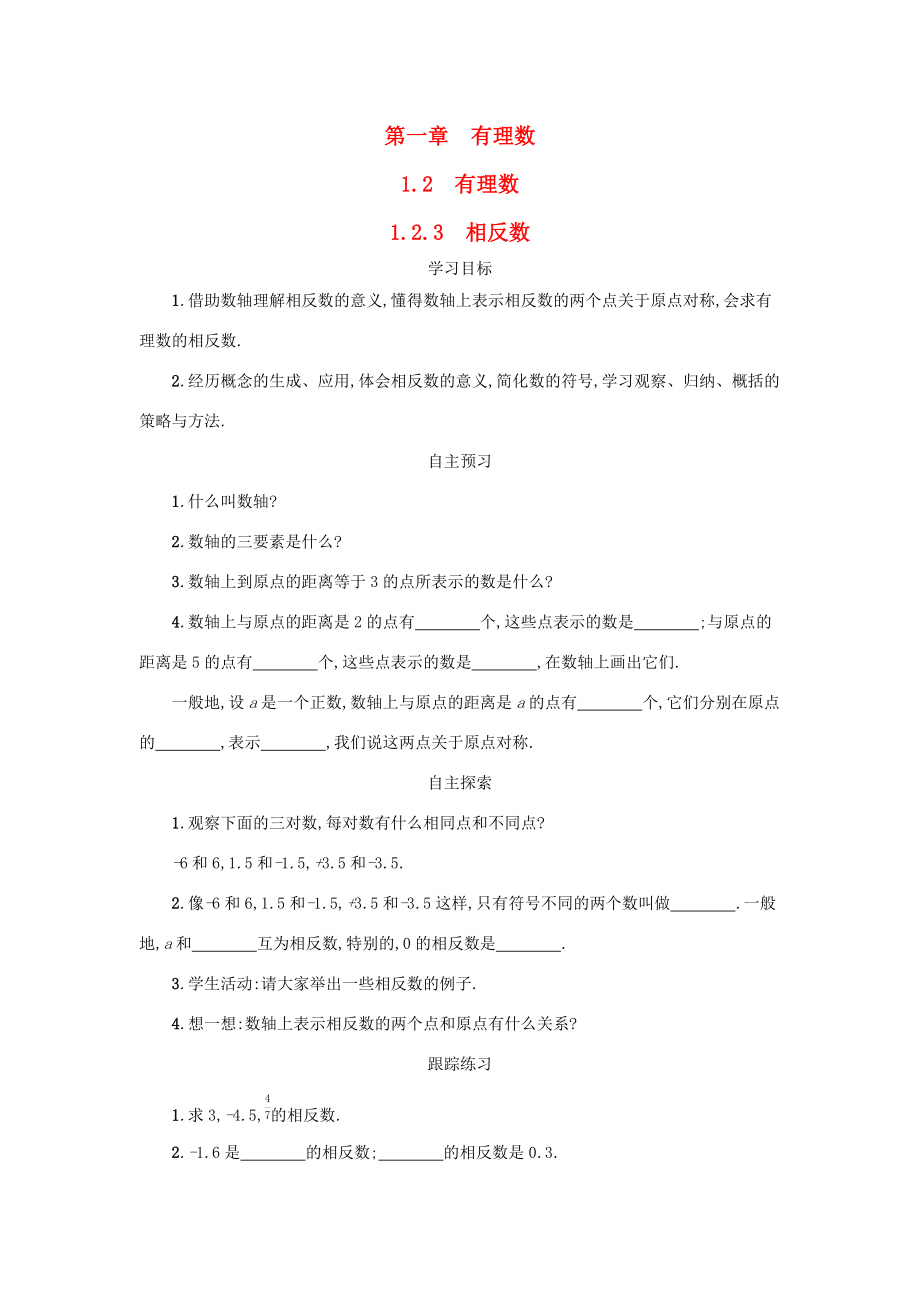 第一章　有理数

1.2　有理数

1.2.3　相反数

学习目标

1.借助数轴理解相反数的意义,懂得数轴上表示相反数的两个点关于原点对称,会求有理数的相反数.

2.经历概念的生成、应用,体会相反数的意义,简化数的符号,学习观察、归纳、概括的策略与方法.

自主预习

1.什么叫数轴?

2.数轴的三要素是什么?

3.数轴上到原点的距离等于3的点所表示的数是什么?

4.数轴上与原点的距离是2的点有________个,这些点表示的数是________;与原点的距离是5的点有________个,这些点表示的数是________,在数轴上画出它们.

一般地,设$a$是一个正数,数轴上与原点的距离是$a$的点有________个,它们分别在原点的________,表示________,我们说这两点关于原点对称.

自主探索

1.观察下面的三对数,每对数有什么相同点和不同点?

-6和6,1.5和-1.5,+3.5和-3.5.

2.像-6和6,1.5和-1.5,+3.5和-3.5这样,只有符号不同的两个数叫做________.一般地,$a$和________互为相反数,特别的,0的相反数是________.

3.学生活动:请大家举出一些相反数的例子.

4.想一想:数轴上表示相反数的两个点和原点有什么关系?

跟踪练习

1.求3,-4.5,$\frac{4}{7}$的相反数.

2.-1.6是________的相反数;________的相反数是0.3.